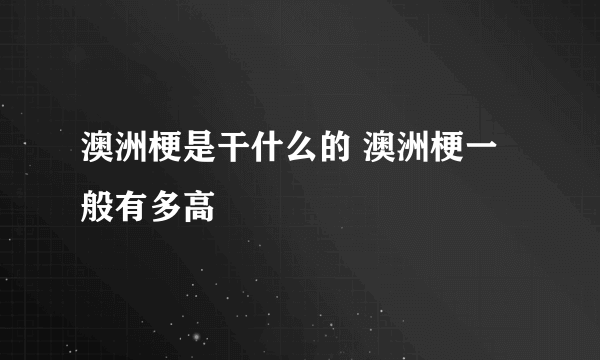 澳洲梗是干什么的 澳洲梗一般有多高